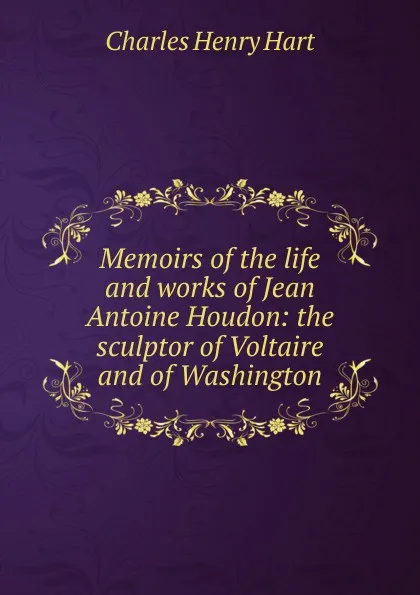 Charles Henry Hart

Memoirs of the life and works of Jean Antoine Houdon: the sculptor of Voltaire and of Washington